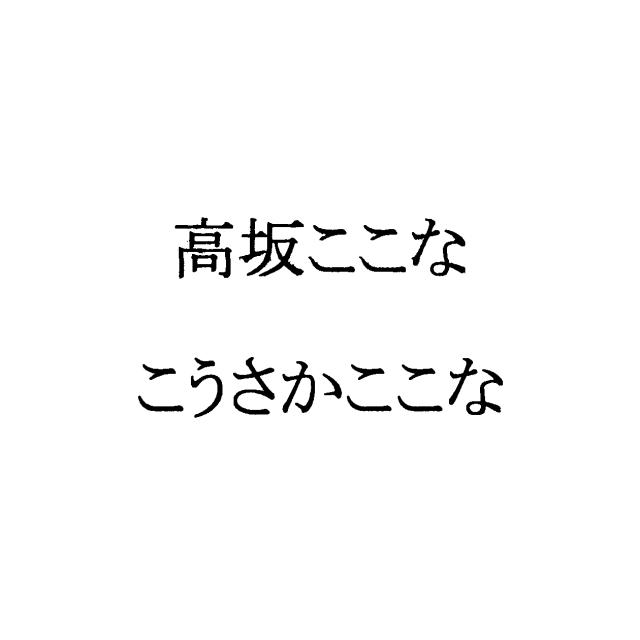 高坂ここな

こうさかここな